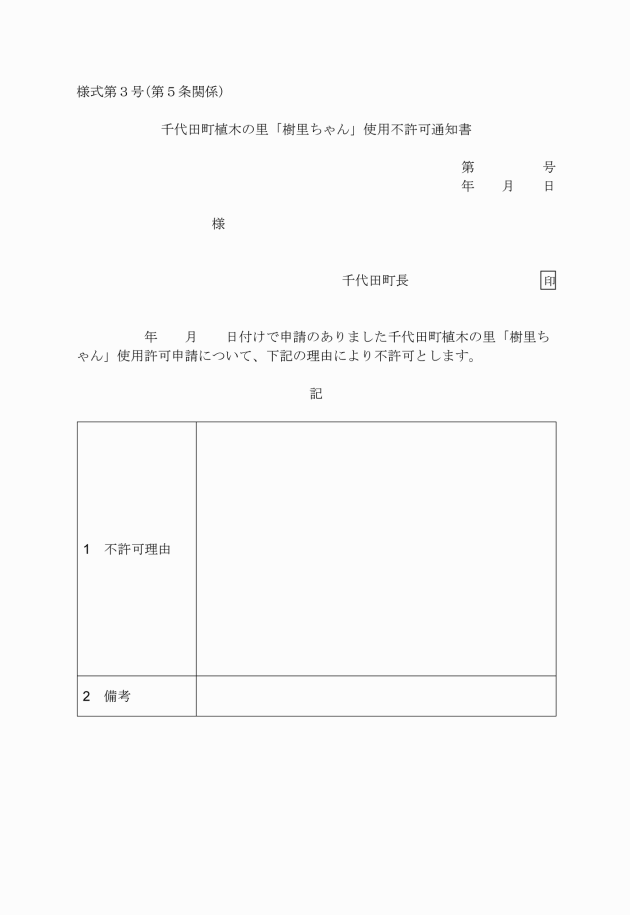 様式第３号（第５条関係）

千代田町植木の里「樹里ちゃん」使用不許可通知書

第　　　　号
年　　月　　日

様

千代田町長　　　　　　　　印

年　　月　　日付けで申請のありました千代田町植木の里「樹里ちゃん」使用許可申請について、下記の理由により不許可とします。

記

| 1　不許可理由 | |
|---|---|
| 2　備考 | |